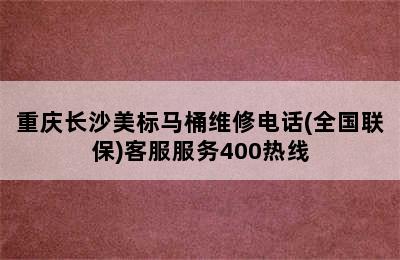 重庆长沙美标马桶维修电话(全国联保)客服服务400热线